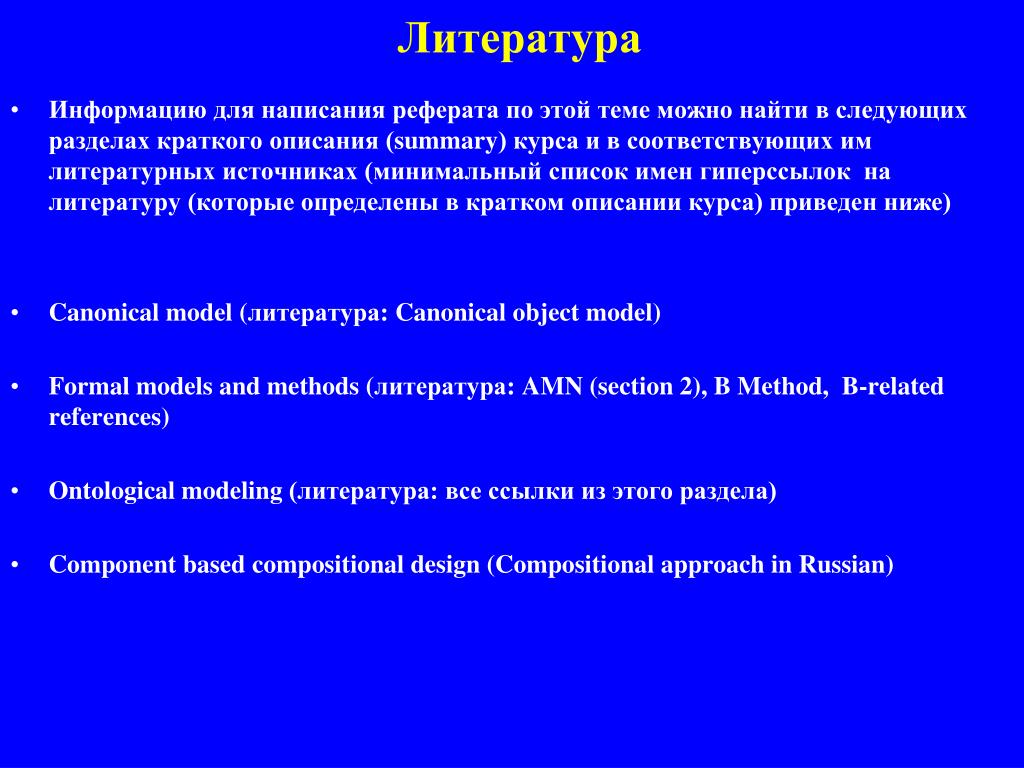 Литература

• Информацию для написания реферата по этой теме можно найти в следующих разделах краткого описания (summary) курса и в соответствующих им литературных источниках (минимальный список имен гиперссылок на литературу (которые определены в кратком описании курса) приведен ниже)

• Canonical model (литература: Canonical object model)

• Formal models and methods (литература: AMN (section 2), B Method, B-related references)

• Ontological modeling (литература: все ссылки из этого раздела)

• Component based compositional design (Compositional approach in Russian)